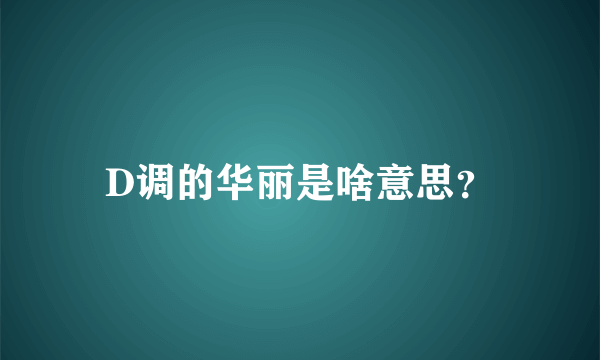 D调的华丽是啥意思？